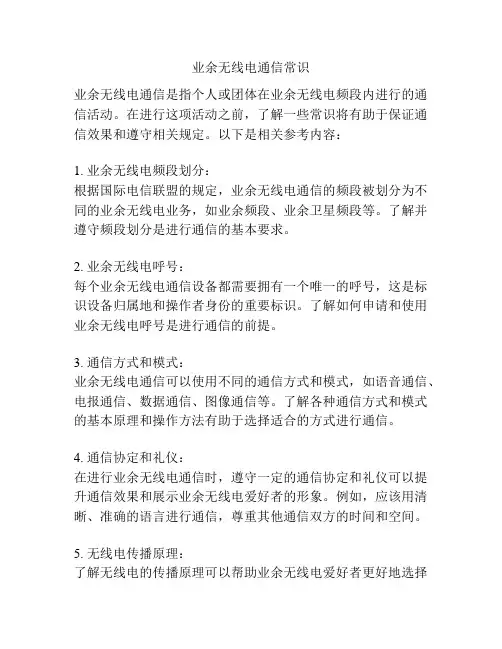 业余无线电通信常识

业余无线电通信是指个人或团体在业余无线电频段内进行的通信活动。在进行这项活动之前，了解一些常识将有助于保证通信效果和遵守相关规定。以下是相关参考内容：

1. 业余无线电频段划分：
根据国际电信联盟的规定，业余无线电通信的频段被划分为不同的业余无线电业务，如业余频段、业余卫星频段等。了解并遵守频段划分是进行通信的基本要求。

2. 业余无线电呼号：
每个业余无线电通信设备都需要拥有一个唯一的呼号，这是标识设备归属地和操作者身份的重要标识。了解如何申请和使用业余无线电呼号是进行通信的前提。

3. 通信方式和模式：
业余无线电通信可以使用不同的通信方式和模式，如语音通信、电报通信、数据通信、图像通信等。了解各种通信方式和模式的基本原理和操作方法有助于选择适合的方式进行通信。

4. 通信协定和礼仪：
在进行业余无线电通信时，遵守一定的通信协定和礼仪可以提升通信效果和展示业余无线电爱好者的形象。例如，应该用清晰、准确的语言进行通信，尊重其他通信双方的时间和空间。

5. 无线电传播原理：
了解无线电的传播原理可以帮助业余无线电爱好者更好地选择